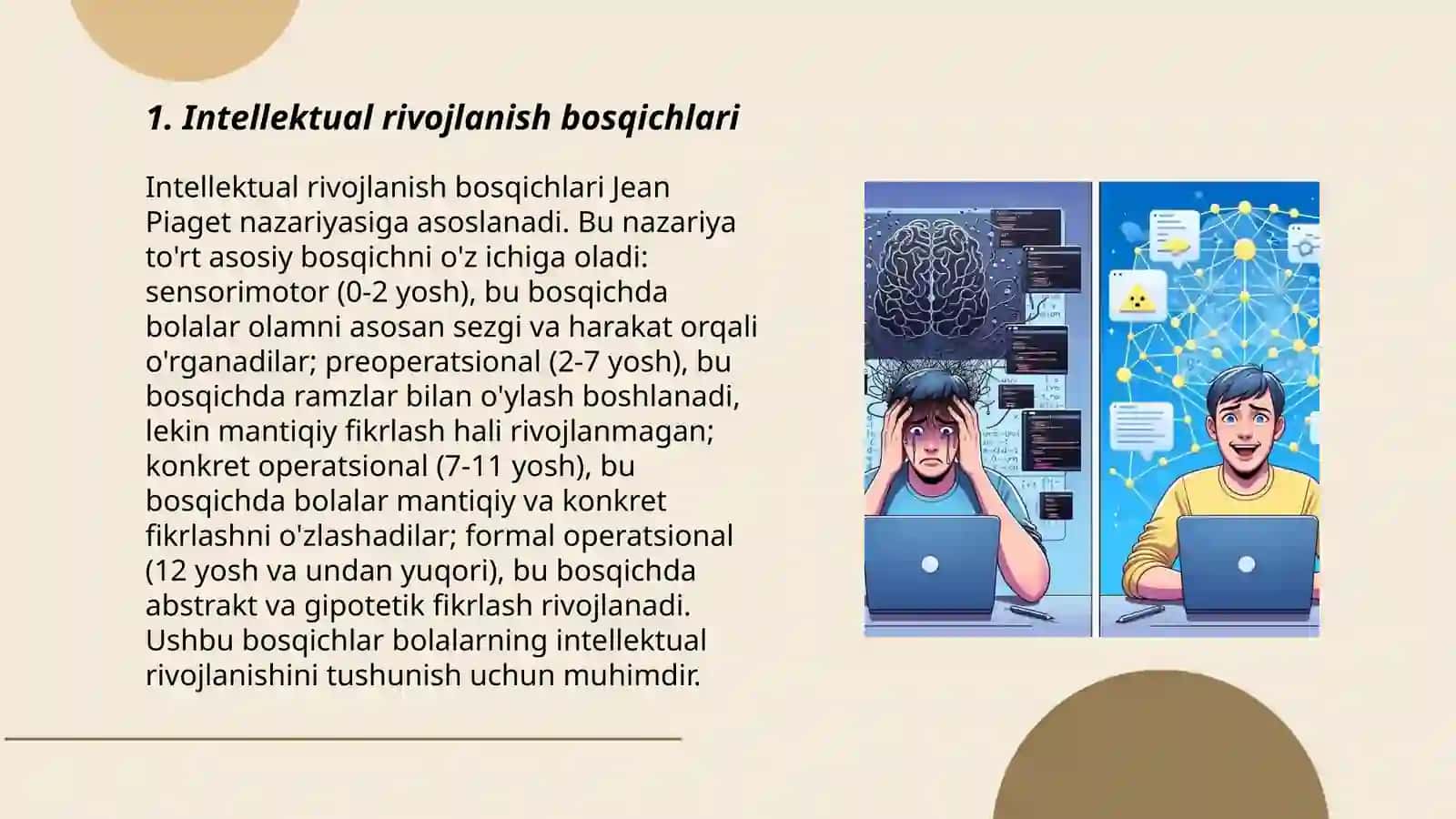 1. Intellektual rivojlanish bosqichlari

Intellektual rivojlanish bosqichlari Jean Piaget nazariyasiga asoslanadi. Bu nazariya to'rt asosiy bosqichni o'z ichiga oladi: sensorimotor (0-2 yosh), bu bosqichda bolalar olamni asosan sezgi va harakat orqali o'rganadilar; preoperatsional (2-7 yosh), bu bosqichda ramzlar bilan o'ylash boshlanadi, lekin mantiqiy fikrlash hali rivojlanmagan; konkret operatsional (7-11 yosh), bu bosqichda bolalar mantiqiy va konkret fikrlashni o'zlashadilar; formal operatsional (12 yosh va undan yuqori), bu bosqichda abstrakt va gipotetik fikrlash rivojlanadi. Ushbu bosqichlar bolalarning intellektual rivojlanishini tushunish uchun muhimdir.